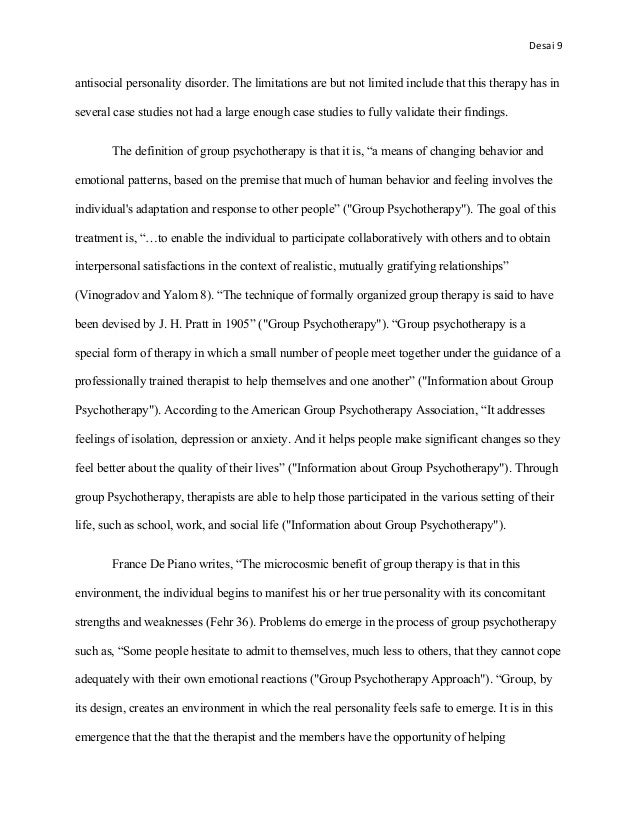 Desai 9

antisocial personality disorder. The limitations are but not limited include that this therapy has in several case studies not had a large enough case studies to fully validate their findings.

The definition of group psychotherapy is that it is, “a means of changing behavior and emotional patterns, based on the premise that much of human behavior and feeling involves the individual's adaptation and response to other people” ("Group Psychotherapy"). The goal of this treatment is, “…to enable the individual to participate collaboratively with others and to obtain interpersonal satisfactions in the context of realistic, mutually gratifying relationships” (Vinogradov and Yalom 8). “The technique of formally organized group therapy is said to have been devised by J. H. Pratt in 1905” ("Group Psychotherapy"). “Group psychotherapy is a special form of therapy in which a small number of people meet together under the guidance of a professionally trained therapist to help themselves and one another” ("Information about Group Psychotherapy"). According to the American Group Psychotherapy Association, “It addresses feelings of isolation, depression or anxiety. And it helps people make significant changes so they feel better about the quality of their lives” ("Information about Group Psychotherapy"). Through group Psychotherapy, therapists are able to help those participated in the various setting of their life, such as school, work, and social life ("Information about Group Psychotherapy").

France De Piano writes, “The microcosmic benefit of group therapy is that in this environment, the individual begins to manifest his or her true personality with its concomitant strengths and weaknesses (Fehr 36). Problems do emerge in the process of group psychotherapy such as, “Some people hesitate to admit to themselves, much less to others, that they cannot cope adequately with their own emotional reactions ("Group Psychotherapy Approach"). “Group, by its design, creates an environment in which the real personality feels safe to emerge. It is in this emergence that the that the therapist and the members have the opportunity of helping